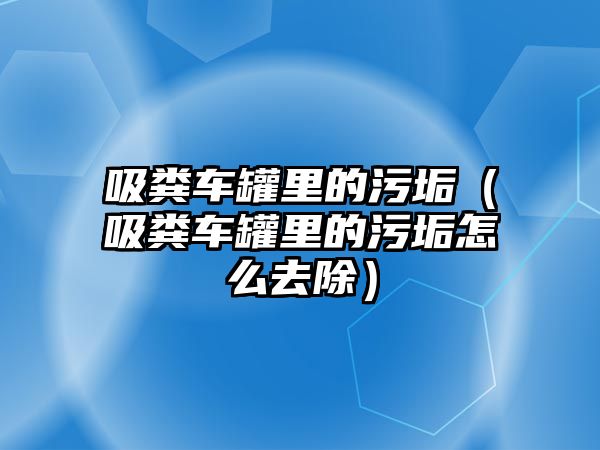 吸粪车罐里的污垢（吸粪车罐里的污垢怎么去除）